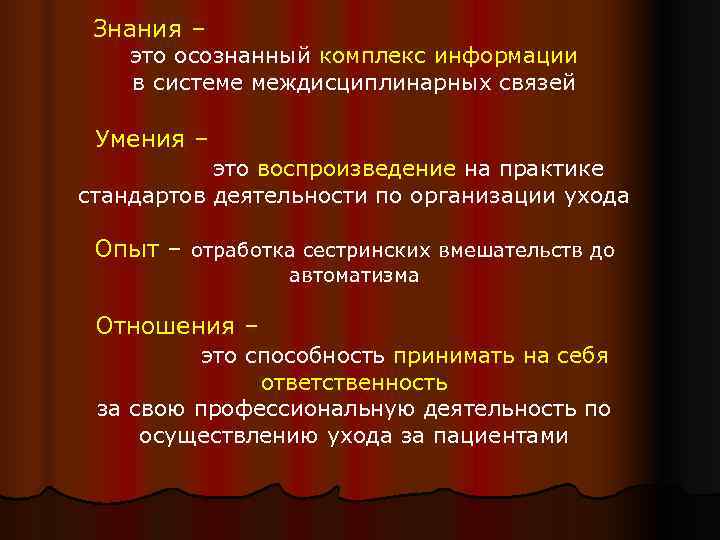 Знания –
это осознанный комплекс информации в системе междисциплинарных связей

Умения –
это воспроизведение на практике стандартов деятельности по организации ухода

Опыт – отработка сестринских вмешательств до автоматизма

Отношения –
это способность принимать на себя ответственность за свою профессиональную деятельность по осуществлению ухода за пациентами